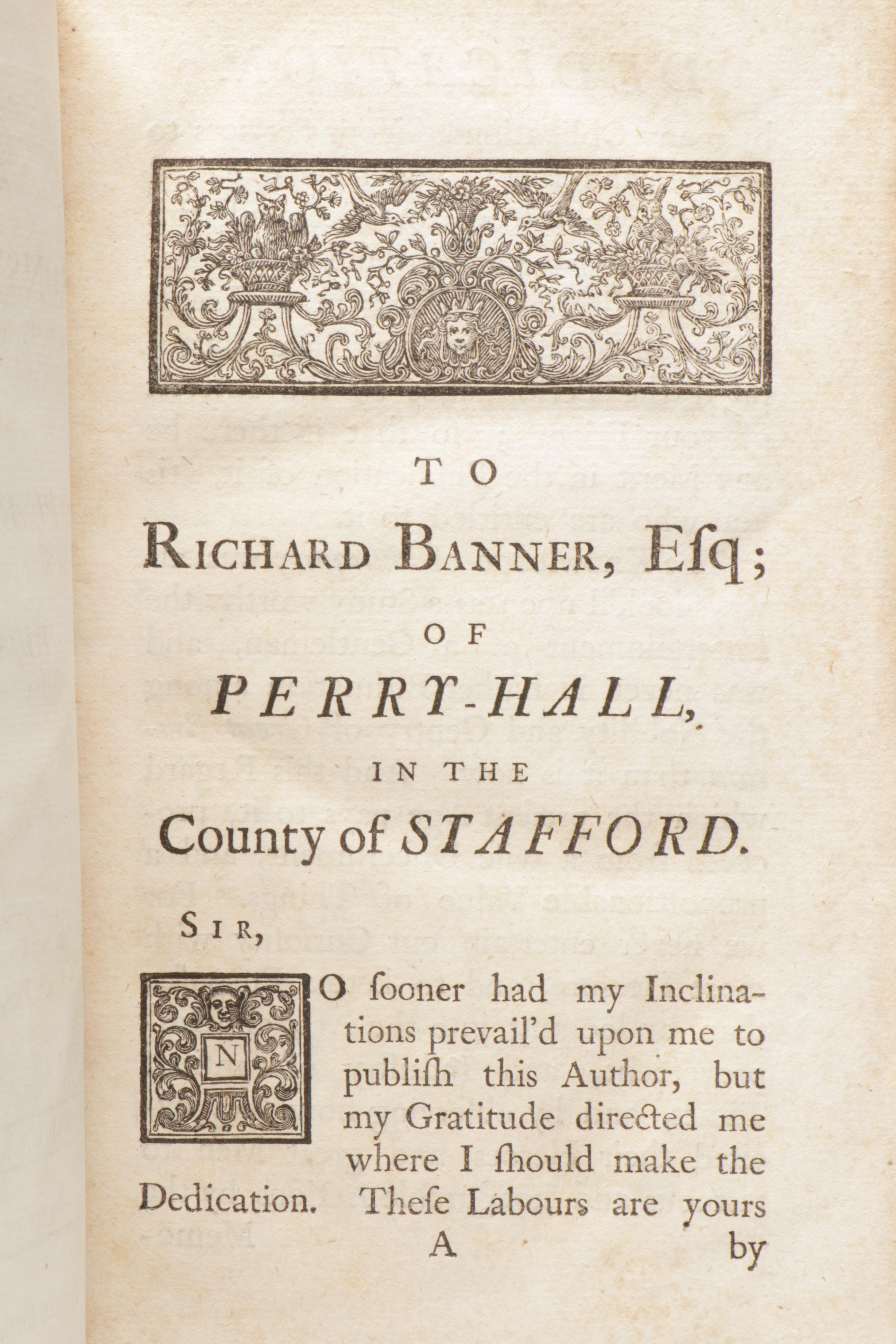 TO

RICHARD BANNER, Eſq;

OF

PERRY-HALL,

IN THE

County of STAFFORD.

SIR,

NO ſooner had my Inclinations prevail'd upon me to publiſh this Author, but my Gratitude directed me where I ſhould make the Dedication. Theſe Labours are yours

A by